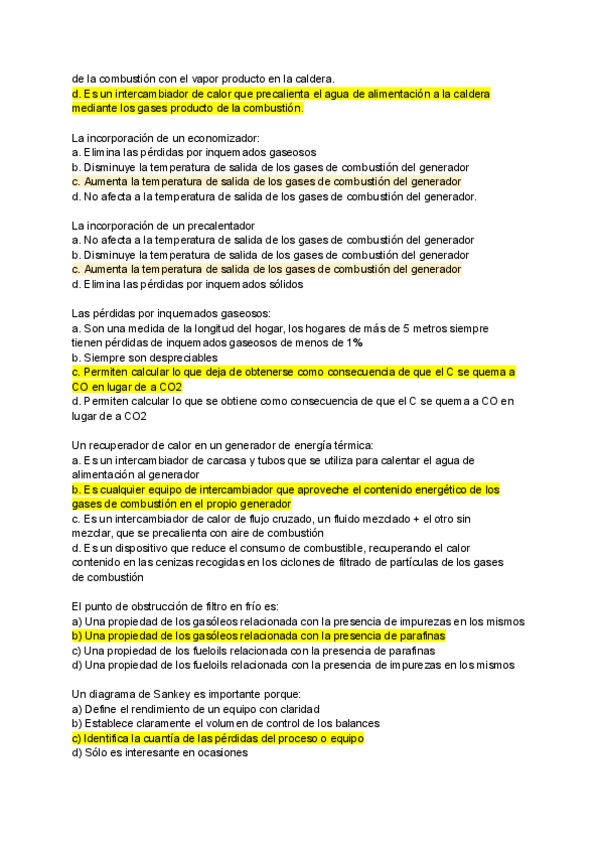 de la combustión con el vapor producto en la caldera.
d. Es un intercambiador de calor que precalienta el agua de alimentación a la caldera mediante los gases producto de la combustión.

La incorporación de un economizador:
a. Elimina las pérdidas por inquemados gaseosos
b. Disminuye la temperatura de salida de los gases de combustión del generador
c. Aumenta la temperatura de salida de los gases de combustión del generador
d. No afecta a la temperatura de salida de los gases de combustión del generador.

La incorporación de un precalentador
a. No afecta a la temperatura de salida de los gases de combustión del generador
b. Disminuye la temperatura de salida de los gases de combustión del generador
c. Aumenta la temperatura de salida de los gases de combustión del generador
d. Elimina las pérdidas por inquemados sólidos

Las pérdidas por inquemados gaseosos:
a. Son una medida de la longitud del hogar, los hogares de más de 5 metros siempre tienen pérdidas de inquemados gaseosos de menos de 1%
b. Siempre son despreciables
c. Permiten calcular lo que deja de obtenerse como consecuencia de que el C se quema a CO en lugar de a CO2
d. Permiten calcular lo que se obtiene como consecuencia de que el C se quema a CO en lugar de a CO2

Un recuperador de calor en un generador de energía térmica:
a. Es un intercambiador de carcasa y tubos que se utiliza para calentar el agua de alimentación al generador
b. Es cualquier equipo de intercambiador que aproveche el contenido energético de los gases de combustión en el propio generador
c. Es un intercambiador de calor de flujo cruzado, un fluido mezclado + el otro sin mezclar, que se precalienta con aire de combustión
d. Es un dispositivo que reduce el consumo de combustible, recuperando el calor contenido en las cenizas recogidas en los ciclones de filtrado de partículas de los gases de combustión

El punto de obstrucción de filtro en frío es:
a) Una propiedad de los gasóleos relacionada con la presencia de impurezas en los mismos
b) Una propiedad de los gasóleos relacionada con la presencia de parafinas
c) Una propiedad de los fueloils relacionada con la presencia de parafinas
d) Una propiedad de los fueloils relacionada con la presencia de impurezas en los mismos

Un diagrama de Sankey es importante porque:
a) Define el rendimiento de un equipo con claridad
b) Establece claramente el volumen de control de los balances
c) Identifica la cuantía de las pérdidas del proceso o equipo
d) Sólo es interesante en ocasiones